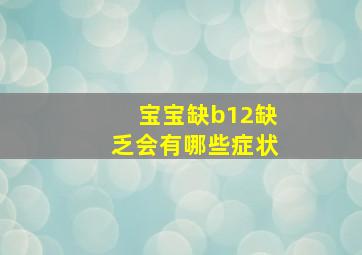 宝宝缺b12缺乏会有哪些症状